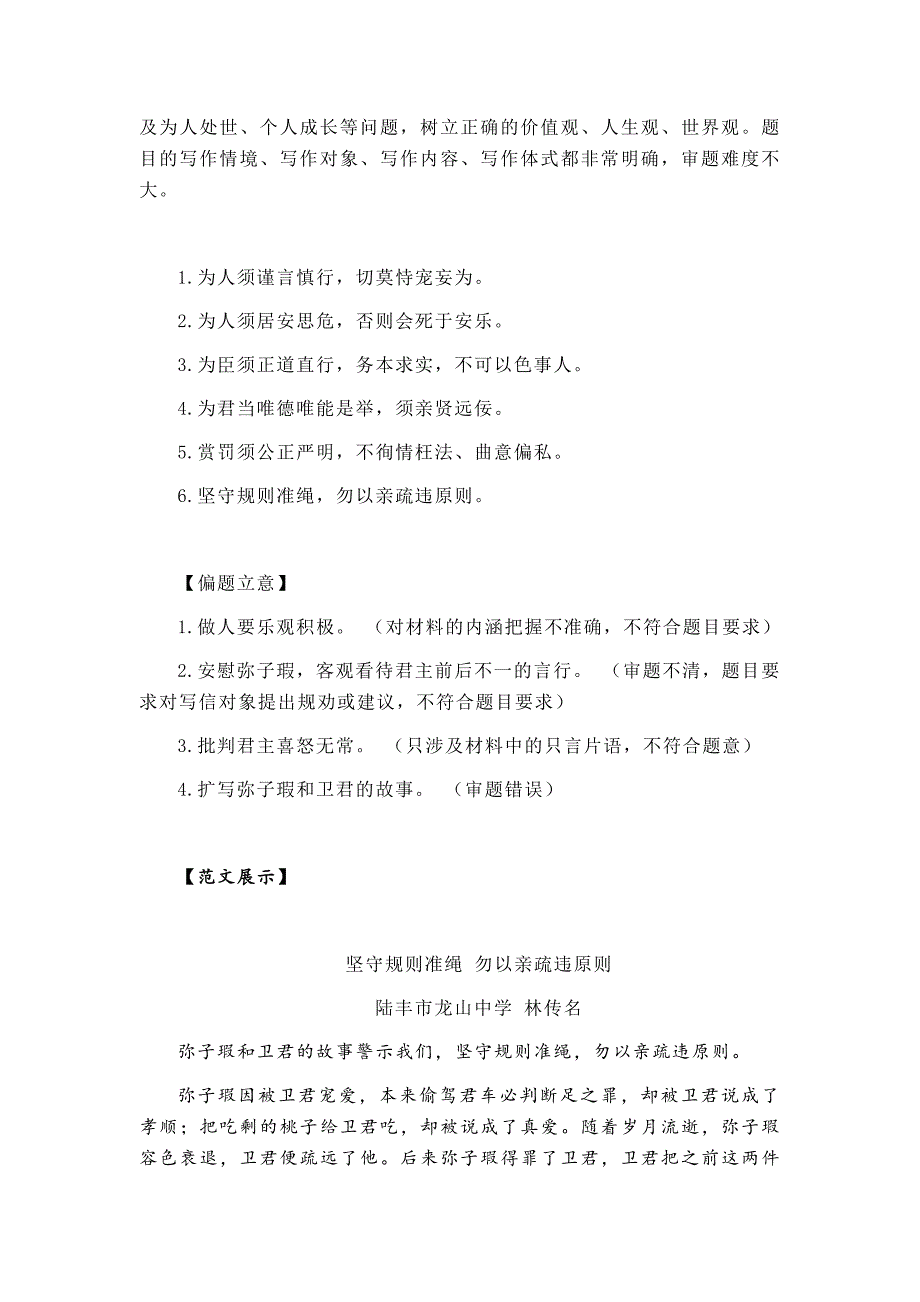 及为人处世、个人成长等问题，树立正确的价值观、人生观、世界观。题目的写作情境、写作对象、写作内容、写作体式都非常明确，审题难度不大。

1.为人须谨言慎行，切莫恃宠妄为。

2.为人须居安思危，否则会死于安乐。

3.为臣须正道直行，务本求实，不可以色事人。

4.为君当唯德唯能是举，须亲贤远佞。

5.赏罚须公正严明，不徇情枉法、曲意偏私。

6.坚守规则准绳，勿以亲疏违原则。

【偏题立意】

1.做人要乐观积极。（对材料的内涵把握不准确，不符合题目要求）

2.安慰弥子瑕，客观看待君主前后不一的言行。（审题不清，题目要求对写信对象提出规劝或建议，不符合题目要求）

3.批判君主喜怒无常。（只涉及材料中的只言片语，不符合题意）

4.扩写弥子瑕和卫君的故事。（审题错误）

【范文展示】

坚守规则准绳 勿以亲疏违原则

陆丰市龙山中学 林传名

弥子瑕和卫君的故事警示我们，坚守规则准绳，勿以亲疏违原则。

弥子瑕因被卫君宠爱，本来偷驾君车必判断足之罪，却被卫君说成了孝顺；把吃剩的桃子给卫君吃，却被说成了真爱。随着岁月流逝，弥子瑕容色衰退，卫君便疏远了他。后来弥子瑕得罪了卫君，卫君把之前这两件